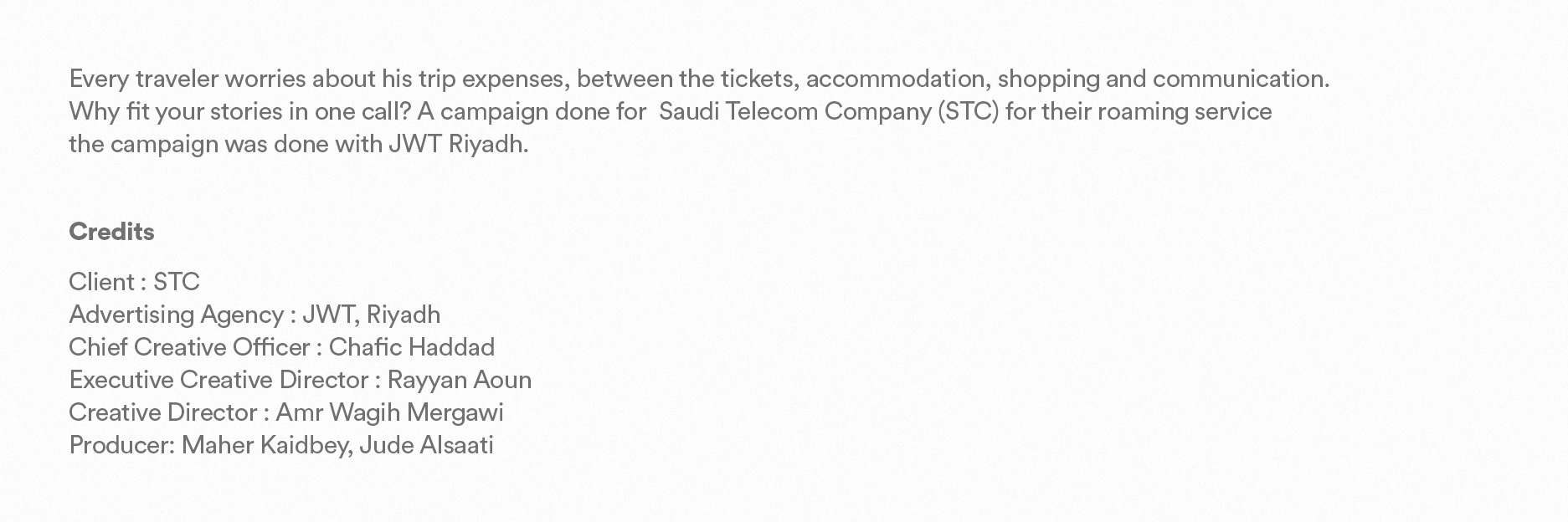 Every traveler worries about his trip expenses, between the tickets, accommodation, shopping and communication. Why fit your stories in one call? A campaign done for  Saudi Telecom Company (STC) for their roaming service the campaign was done with JWT Riyadh.

Credits

Client : STC
Advertising Agency : JWT, Riyadh
Chief Creative Officer : Chafic Haddad
Executive Creative Director : Rayyan Aoun
Creative Director : Amr Wagih Mergawi
Producer: Maher Kaidbey, Jude Alsaati